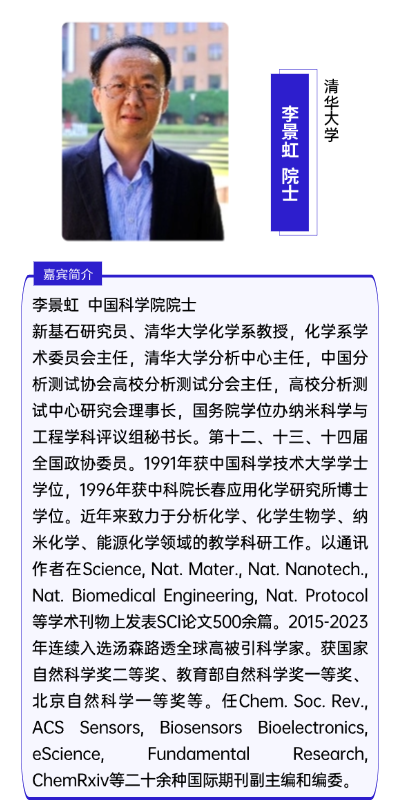 李景虹 院士

清华大学

嘉宾简介

李景虹 中国科学院院士
新基石研究员、清华大学化学系教授，化学系学术委员会主任，清华大学分析中心主任，中国分析测试协会高校分析测试分会主任，高校分析测试中心研究会理事长，国务院学位办纳米科学与工程学科评议组秘书长。第十二、十三、十四届全国政协委员。1991年获中国科学技术大学学士学位，1996年获中科院长春应用化学研究所博士学位。近年来致力于分析化学、化学生物学、纳米化学、能源化学领域的教学科研工作。以通讯作者在Science, Nat. Mater., Nat. Nanotech., Nat. Biomedical Engineering, Nat. Protocol等学术刊物上发表SCI论文500余篇。2015-2023年连续入选汤森路透全球高被引科学家。获国家自然科学奖二等奖、教育部自然科学奖一等奖、北京自然科学一等奖等。任Chem. Soc. Rev., ACS Sensors, Biosensors Bioelectronics, eScience, Fundamental Research, ChemRxiv等二十余种国际期刊副主编和编委。